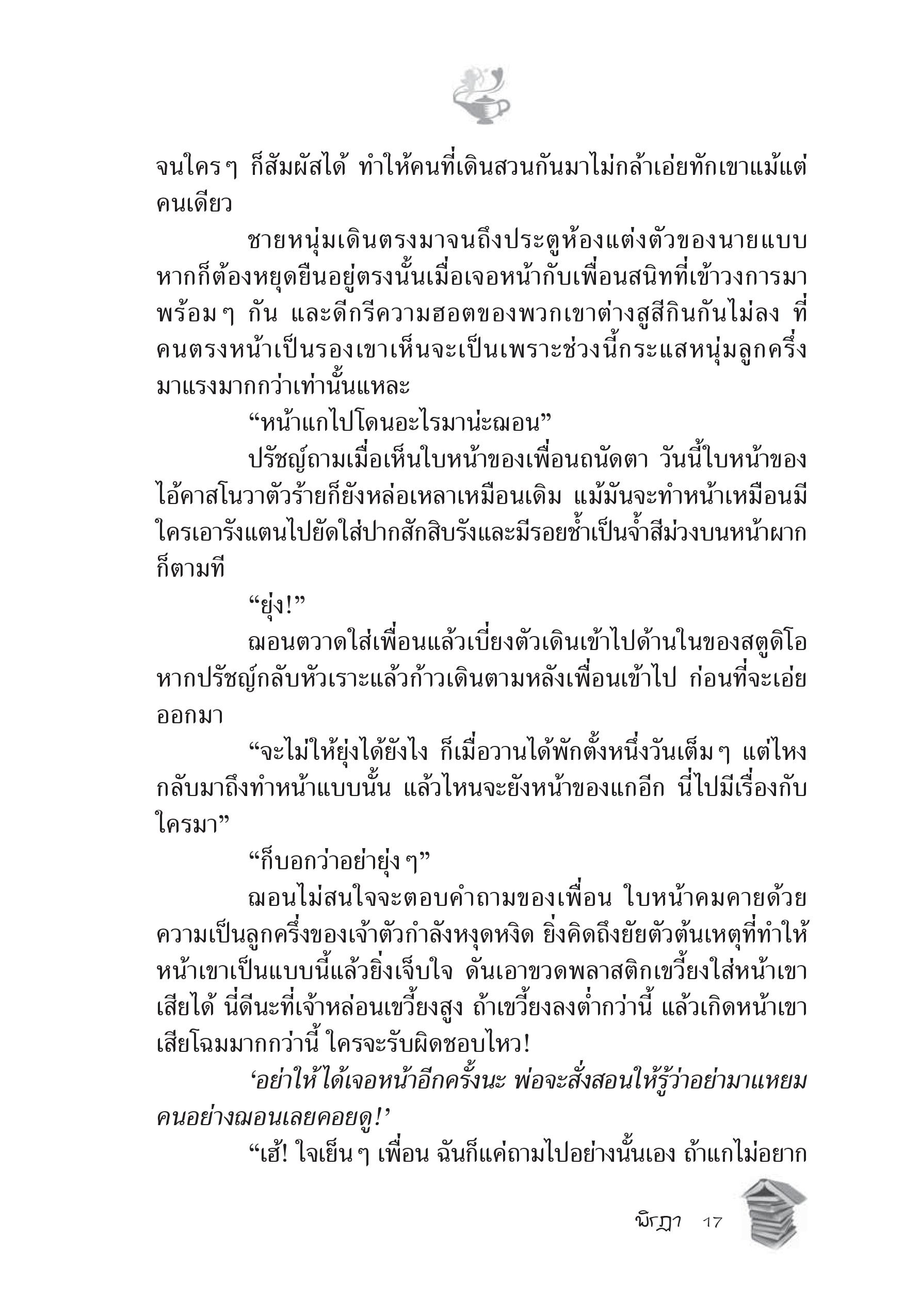 จนใครๆ ก็สัมผัสได้ ทำให้คนที่เดินสวนกันมาไม่กล้าเอ่ยทักเขาแม้แต่คนเดียว

ชายหนุ่มเดินตรงมาจนถึงประตูห้องแต่งตัวของนายแบบ หากก็ต้องหยุดยืนอยู่ตรงนั้นเมื่อเจอหน้ากับเพื่อนสนิทที่เข้าวงการมาพร้อมๆ กัน และดีกรีความฮอตของพวกเขาต่างสูสีกินกันไม่ลง ที่คนตรงหน้าเป็นรองเขาเห็นจะเป็นเพราะช่วงนี้กระแสหนุ่มลูกครึ่งมาแรงมากกว่าเท่านั้นแหละ

“หน้าแกไปโดนอะไรมาน่ะฌอน”

ปรัชญ์ถามเมื่อเห็นใบหน้าของเพื่อนถนัดตา วันนี้ใบหน้าของไอ้คาสโนวาตัวร้ายก็ยังหล่อเหลาเหมือนเดิม แม้มันจะทำหน้าเหมือนมีใครเอารังแตนไปยัดใส่ปากสักสิบรังและมีรอยช้ำเป็นจ้ำสีม่วงบนหน้าผากก็ตามที

“ยุ่ง!”

ฌอนตวาดใส่เพื่อนแล้วเบี่ยงตัวเดินเข้าไปด้านในของสตูดิโอ หากปรัชญ์กลับหัวเราะแล้วก้าวเดินตามหลังเพื่อนเข้าไป ก่อนที่จะเอ่ยออกมา

“จะไม่ให้ยุ่งได้ยังไง ก็เมื่อวานได้พักตั้งหนึ่งวันเต็มๆ แต่ไหงกลับมาถึงทำหน้าแบบนั้น แล้วไหนจะยังหน้าของแกอีก นี่ไปมีเรื่องกับใครมา”

“ก็บอกว่าอย่ายุ่งๆ”

ฌอนไม่สนใจจะตอบคำถามของเพื่อน ใบหน้าคมคายด้วยความเป็นลูกครึ่งของเจ้าตัวกำลังหงุดหงิด ยิ่งคิดถึงยัยตัวต้นเหตุที่ทำให้หน้าเขาเป็นแบบนี้แล้วยิ่งเจ็บใจ ดันเอาขวดพลาสติกเขวี้ยงใส่หน้าเขาเสียได้ นี่ดีนะที่เจ้าหล่อนเขวี้ยงสูง ถ้าเขวี้ยงลงต่ำกว่านี้ แล้วเกิดหน้าเขาเสียโฉมมากกว่านี้ ใครจะรับผิดชอบไหว!

‘อย่าให้ได้เจอหน้าอีกครั้งนะ พ่อจะสั่งสอนให้รู้ว่าอย่ามาแหยมคนอย่างฌอนเลยคอยดู!’

“เฮ้! ใจเย็นๆ เพื่อน ฉันก็แค่ถามไปอย่างนั้นเอง ถ้าแกไม่อยาก

พิรฎา 17